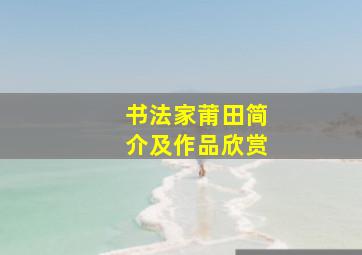 书法家莆田简介及作品欣赏